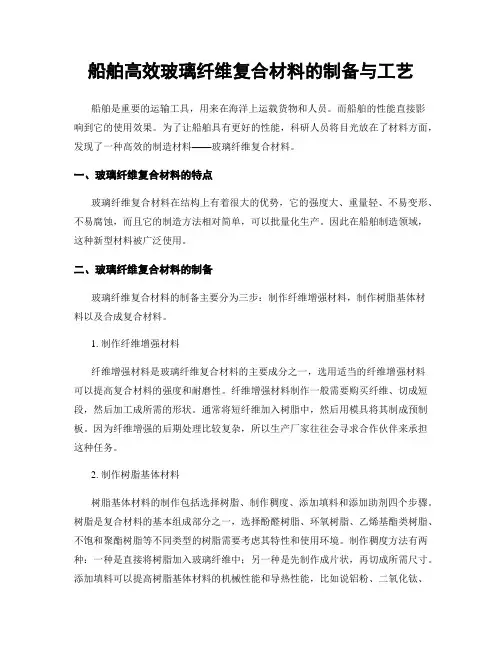 船舶高效玻璃纤维复合材料的制备与工艺

船舶是重要的运输工具，用来在海洋上运载货物和人员。而船舶的性能直接影响到它的使用效果。为了让船舶具有更好的性能，科研人员将目光放在了材料方面，发现了一种高效的制造材料——玻璃纤维复合材料。

一、玻璃纤维复合材料的特点

玻璃纤维复合材料在结构上有着很大的优势，它的强度大、重量轻、不易变形、不易腐蚀，而且它的制造方法相对简单，可以批量化生产。因此在船舶制造领域，这种新型材料被广泛使用。

二、玻璃纤维复合材料的制备

玻璃纤维复合材料的制备主要分为三步：制作纤维增强材料，制作树脂基体材料以及合成复合材料。

1. 制作纤维增强材料

纤维增强材料是玻璃纤维复合材料的主要成分之一，选用适当的纤维增强材料可以提高复合材料的强度和耐磨性。纤维增强材料制作一般需要购买纤维、切成短段，然后加工成所需的形状。通常将短纤维加入树脂中，然后用模具将其制成预制板。因为纤维增强的后期处理比较复杂，所以生产厂家往往会寻求合作伙伴来承担这种任务。

2. 制作树脂基体材料

树脂基体材料的制作包括选择树脂、制作稠度、添加填料和添加助剂四个步骤。树脂是复合材料的基本组成部分之一，选择酚醛树脂、环氧树脂、乙烯基酯类树脂、不饱和聚酯树脂等不同类型的树脂需要考虑其特性和使用环境。制作稠度方法有两种：一种是直接将树脂加入玻璃纤维中；另一种是先制作成片状，再切成所需尺寸。添加填料可以提高树脂基体材料的机械性能和导热性能，比如说铝粉、二氧化钛、